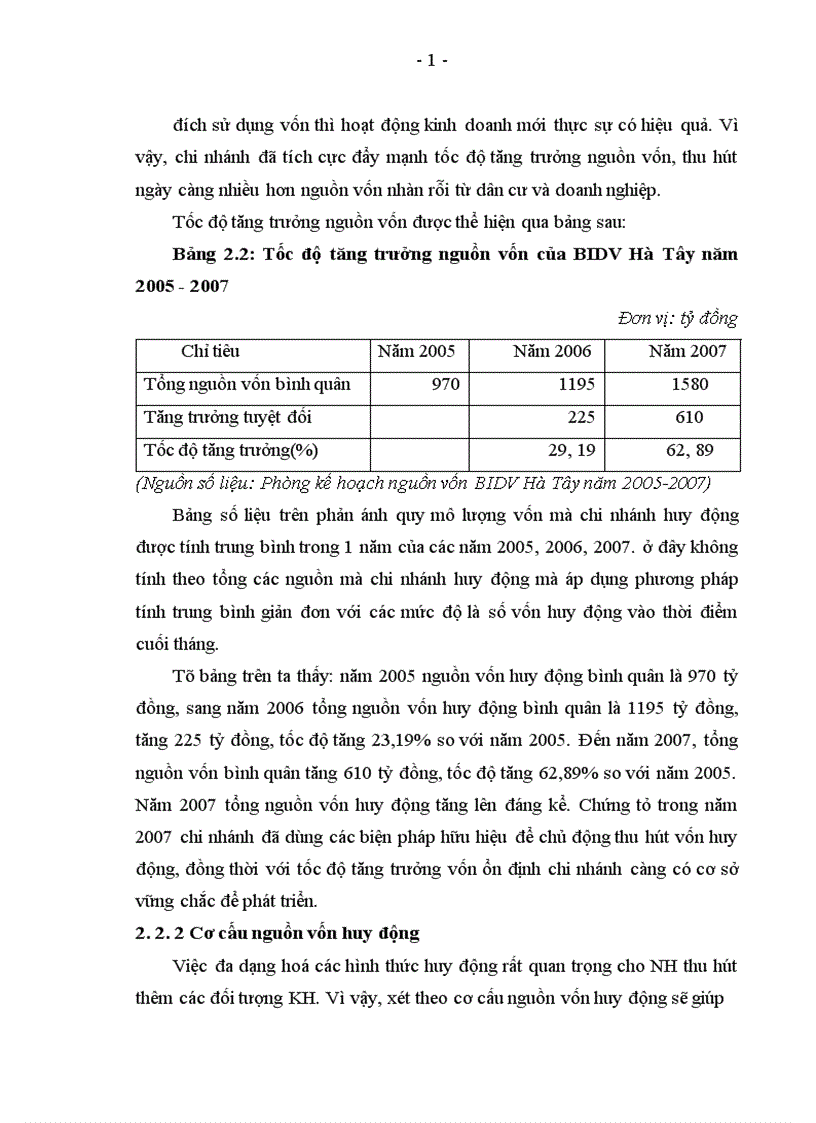 - 1 -

đích sử dụng vốn thì hoạt động kinh doanh mới thực sự có hiệu quả. Vì vậy, chi nhánh đã tích cực đẩy mạnh tốc độ tăng trưởng nguồn vốn, thu hút ngày càng nhiều hơn nguồn vốn nhàn rỗi từ dân cư và doanh nghiệp.

Tốc độ tăng trưởng nguồn vốn được thể hiện qua bảng sau:

Bảng 2.2: Tốc độ tăng trưởng nguồn vốn của BIDV Hà Tây năm 2005 - 2007

Đơn vị: tỷ đồng

| Chỉ tiêu | Năm 2005 | Năm 2006 | Năm 2007 |
|---|---|---|---|
| Tổng nguồn vốn bình quân | 970 | 1195 | 1580 |
| Tăng trưởng tuyệt đối | | 225 | 610 |
| Tốc độ tăng trưởng(%) | | 29, 19 | 62, 89 |

(Nguồn số liệu: Phòng kế hoạch nguồn vốn BIDV Hà Tây năm 2005-2007)

Bảng số liệu trên phản ánh quy mô lượng vốn mà chi nhánh huy động được tính trung bình trong 1 năm của các năm 2005, 2006, 2007. ở đây không tính theo tổng các nguồn mà chi nhánh huy động mà áp dụng phương pháp tính trung bình giản đơn với các mức độ là số vốn huy động vào thời điểm cuối tháng.

Tõ bảng trên ta thấy: năm 2005 nguồn vốn huy động bình quân là 970 tỷ đồng, sang năm 2006 tổng nguồn vốn huy động bình quân là 1195 tỷ đồng, tăng 225 tỷ đồng, tốc độ tăng 23,19% so với năm 2005. Đến năm 2007, tổng nguồn vốn bình quân tăng 610 tỷ đồng, tốc độ tăng 62,89% so với năm 2005. Năm 2007 tổng nguồn vốn huy động tăng lên đáng kể. Chứng tỏ trong năm 2007 chi nhánh đã dùng các biện pháp hữu hiệu để chủ động thu hút vốn huy động, đồng thời với tốc độ tăng trưởng vốn ổn định chi nhánh càng có cơ sở vững chắc để phát triển.

2. 2. 2 Cơ cấu nguồn vốn huy động

Việc đa dạng hoá các hình thức huy động rất quan trọng cho NH thu hút thêm các đối tượng KH. Vì vậy, xét theo cơ cấu nguồn vốn huy động sẽ giúp